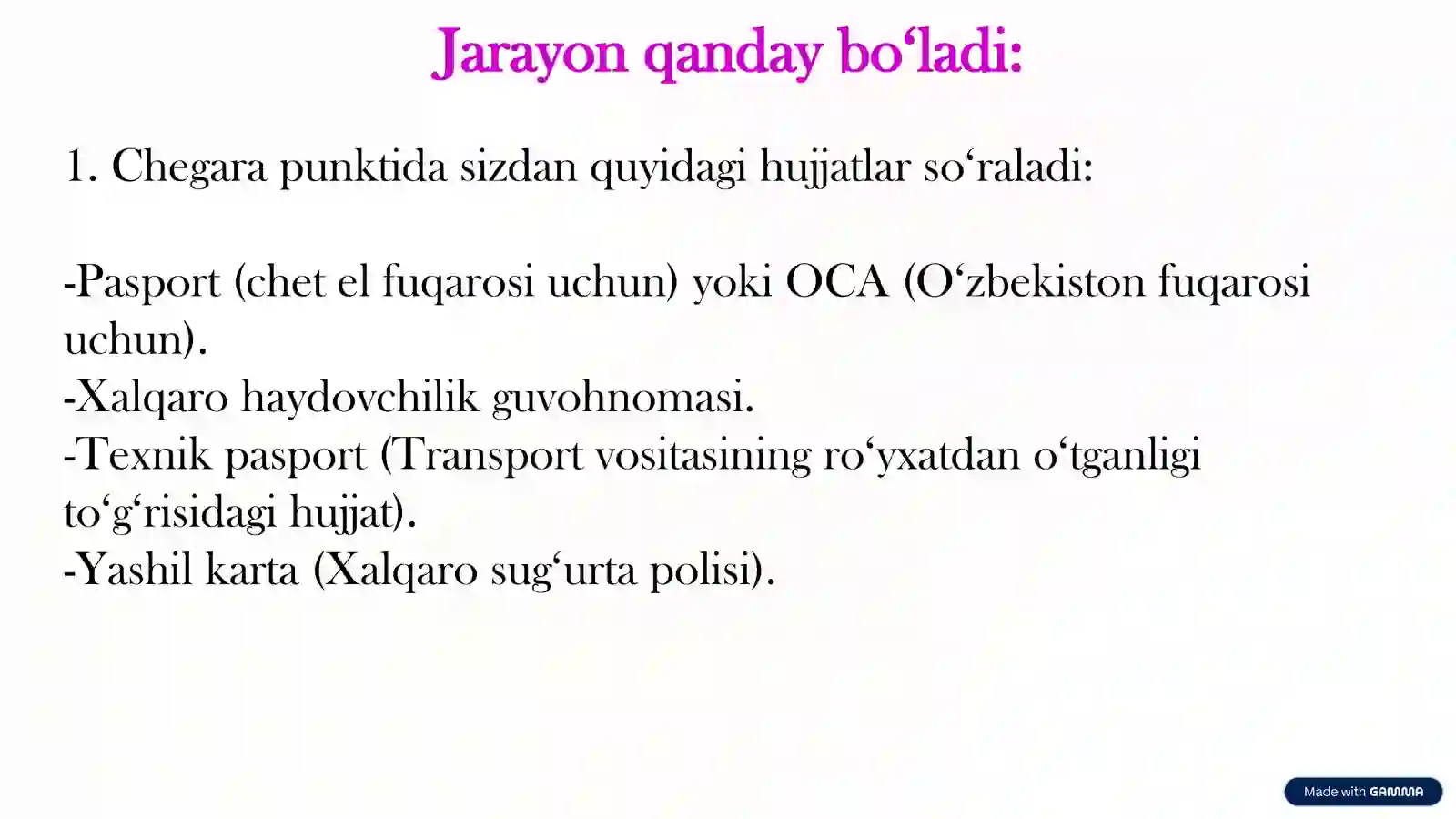 Jarayon qanday bo‘ladi:

1. Chegara punktida sizdan quyidagi hujjatlar so‘raladi:

-Pasport (chet el fuqarosi uchun) yoki OCA (O‘zbekiston fuqarosi uchun).
-Xalqaro haydovchilik guvohnomasi.
-Texnik pasport (Transport vositasining ro‘yxatdan o‘tganligi to‘g‘risidagi hujjat).
-Yashil karta (Xalqaro sug‘urta polisi).

Made with GAMMA